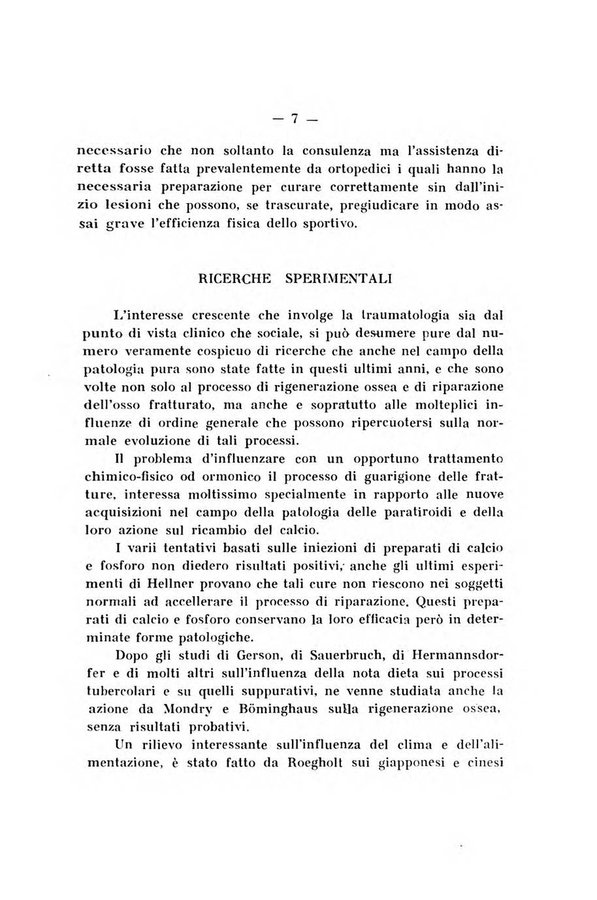 — 7 —

necessario che non soltanto la consulenza ma l'assistenza diretta fosse fatta prevalentemente da ortopedici i quali hanno la necessaria preparazione per curare correttamente sin dall'inizio lesioni che possono, se trascurate, pregiudicare in modo assai grave l'efficienza fisica dello sportivo.

RICERCHE SPERIMENTALI

L'interesse crescente che involge la traumatologia sia dal punto di vista clinico che sociale, si può desumere pure dal numero veramente cospicuo di ricerche che anche nel campo della patologia pura sono state fatte in questi ultimi anni, e che sono volte non solo al processo di rigenerazione ossea e di riparazione dell'osso fratturato, ma anche e sopratutto alle molteplici influenze di ordine generale che possono ripercuotersi sulla normale evoluzione di tali processi.

Il problema d'influenzare con un opportuno trattamento chimico-fisico od ormonico il processo di guarigione delle fratture, interessa moltissimo specialmente in rapporto alle nuove acquisizioni nel campo della patologia delle paratiroidi e della loro azione sul ricambio del calcio.

I varii tentativi basati sulle iniezioni di preparati di calcio e fosforo non diedero risultati positivi, anche gli ultimi esperimenti di Hellner provano che tali cure non riescono nei soggetti normali ad accellerare il processo di riparazione. Questi preparati di calcio e fosforo conservano la loro efficacia però in determinate forme patologiche.

Dopo gli studi di Gerson, di Sauerbruch, di Hermannsdorfer e di molti altri sull'influenza della nota dieta sui processi tubercolari e su quelli suppurativi, ne venne studiata anche la azione da Mondry e Böminghaus sulla rigenerazione ossea, senza risultati probativi.

Un rilievo interessante sull'influenza del clima e dell'alimentazione, è stato fatto da Roegholt sui giapponesi e cinesi